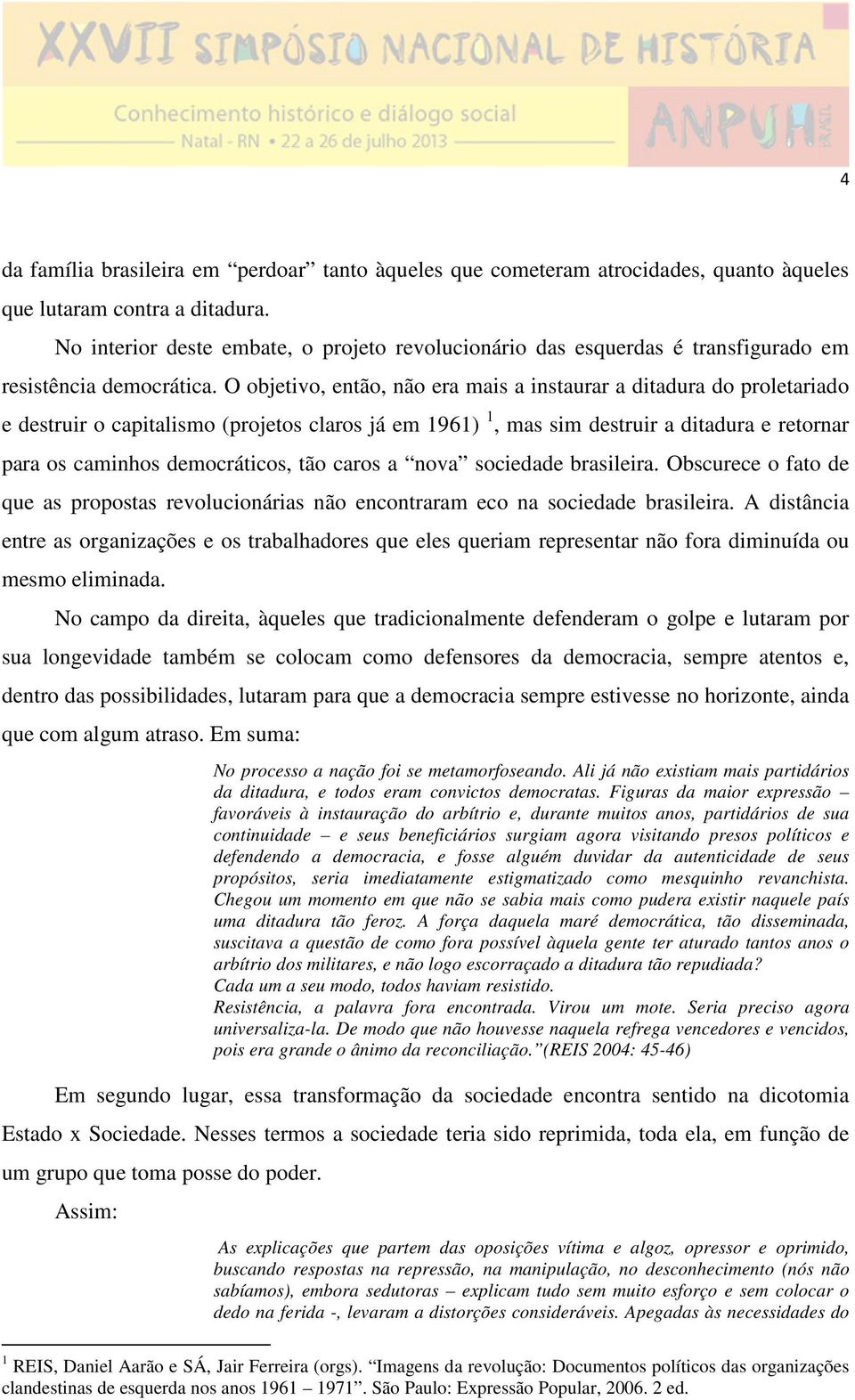 XXVII SIMPÓSIO NACIONAL DE HISTÓRIA

Conhecimento histórico e diálogo social
Natal - RN • 22 a 26 de julho 2013

ANPUH BRASIL

4

da família brasileira em “perdoar” tanto àqueles que cometeram atrocidades, quanto àqueles que lutaram contra a ditadura.

No interior deste embate, o projeto revolucionário das esquerdas é transfigurado em resistência democrática. O objetivo, então, não era mais a instaurar a ditadura do proletariado e destruir o capitalismo (projetos claros já em 1961) $^1$, mas sim destruir a ditadura e retornar para os caminhos democráticos, tão caros a “nova” sociedade brasileira. Obscurece o fato de que as propostas revolucionárias não encontraram eco na sociedade brasileira. A distância entre as organizações e os trabalhadores que eles queriam representar não fora diminuída ou mesmo eliminada.

No campo da direita, àqueles que tradicionalmente defenderam o golpe e lutaram por sua longevidade também se colocam como defensores da democracia, sempre atentos e, dentro das possibilidades, lutaram para que a democracia sempre estivesse no horizonte, ainda que com algum atraso. Em suma:

No processo a nação foi se metamorfoseando. Ali já não existiam mais partidários da ditadura, e todos eram convictos democratas. Figuras da maior expressão – favoráveis à instauração do arbítrio e, durante muitos anos, partidários de sua continuidade – e seus beneficiários surgiam agora visitando presos políticos e defendendo a democracia, e fosse alguém duvidar da autenticidade de seus propósitos, seria imediatamente estigmatizado como mesquinho revanchista. Chegou um momento em que não se sabia mais como pudera existir naquele país uma ditadura tão feroz. A força daquela maré democrática, tão disseminada, suscitava a questão de como fora possível àquela gente ter aturado tantos anos o arbítrio dos militares, e não logo escorraçado a ditadura tão repudiada?
Cada um a seu modo, todos haviam resistido.
Resistência, a palavra fora encontrada. Virou um mote. Seria preciso agora universaliza-la. De modo que não houvesse naquela refrega vencedores e vencidos, pois era grande o ânimo da reconciliação.”(REIS 2004: 45-46)

Em segundo lugar, essa transformação da sociedade encontra sentido na dicotomia Estado x Sociedade. Nesses termos a sociedade teria sido reprimida, toda ela, em função de um grupo que toma posse do poder.

Assim:

As explicações que partem das oposições vítima e algoz, opressor e oprimido, buscando respostas na repressão, na manipulação, no desconhecimento (nós não sabíamos), embora sedutoras – explicam tudo sem muito esforço e sem colocar o dedo na ferida -, levaram a distorções consideráveis. Apegadas às necessidades do

$^1$ REIS, Daniel Aarão e SÁ, Jair Ferreira (orgs). “Imagens da revolução: Documentos políticos das organizações clandestinas de esquerda nos anos 1961 – 1971”. São Paulo: Expressão Popular, 2006. 2 ed.